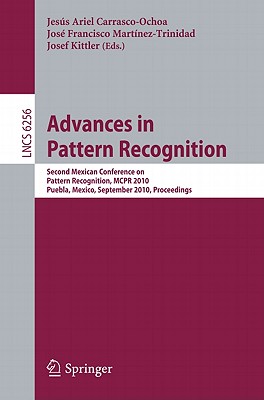 Jesús Ariel Carrasco-Ochoa
José Francisco Martínez-Trinidad
Josef Kittler (Eds.)

LNCS 6256

Advances in Pattern Recognition

Second Mexican Conference on Pattern Recognition, MCPR 2010
Puebla, Mexico, September 2010, Proceedings

Springer